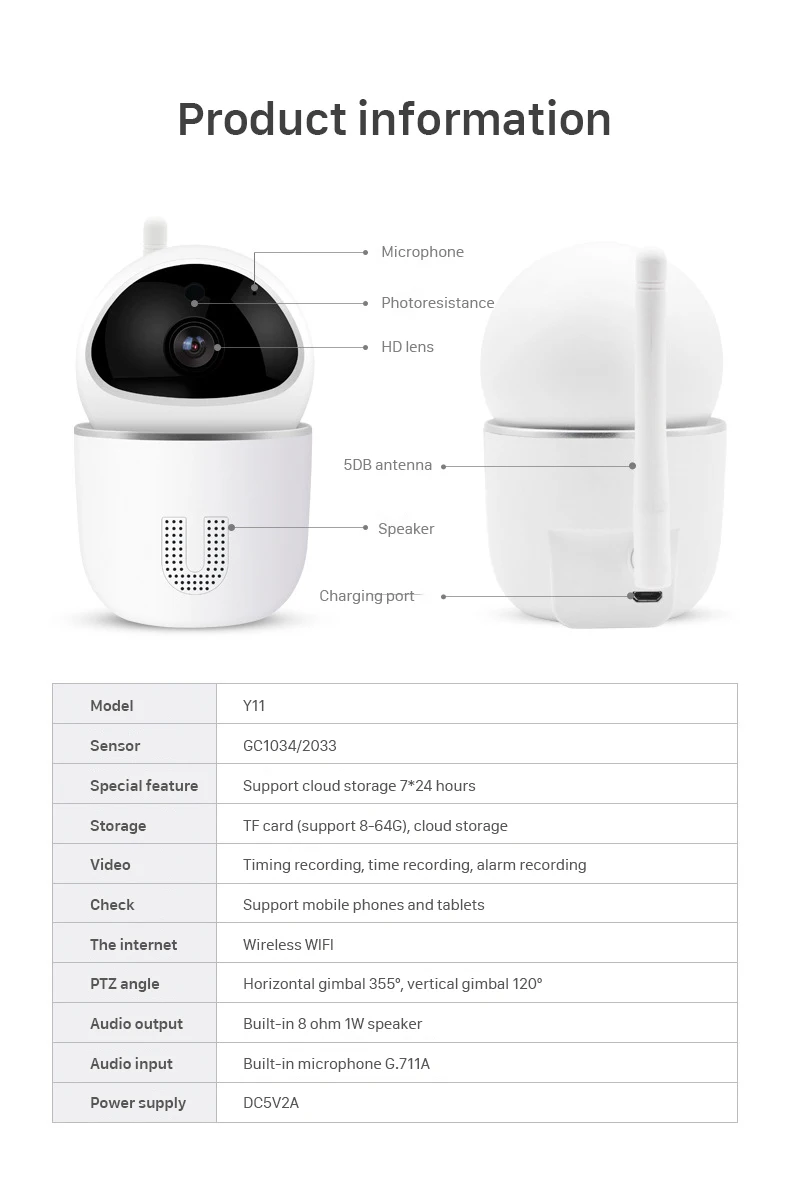 Product information

Microphone

Photoresistance

HD lens

5DB antenna

Speaker

Charging port

| Model | Y11 |
|---|---|
| Sensor | GC1034/2033 |
| Special feature | Support cloud storage 7*24 hours |
| Storage | TF card (support 8-64G), cloud storage |
| Video | Timing recording, time recording, alarm recording |
| Check | Support mobile phones and tablets |
| The internet | Wireless WIFI |
| PTZ angle | Horizontal gimbal 355°, vertical gimbal 120° |
| Audio output | Built-in 8 ohm 1W speaker |
| Audio input | Built-in microphone G.711A |
| Power supply | DC5V2A |